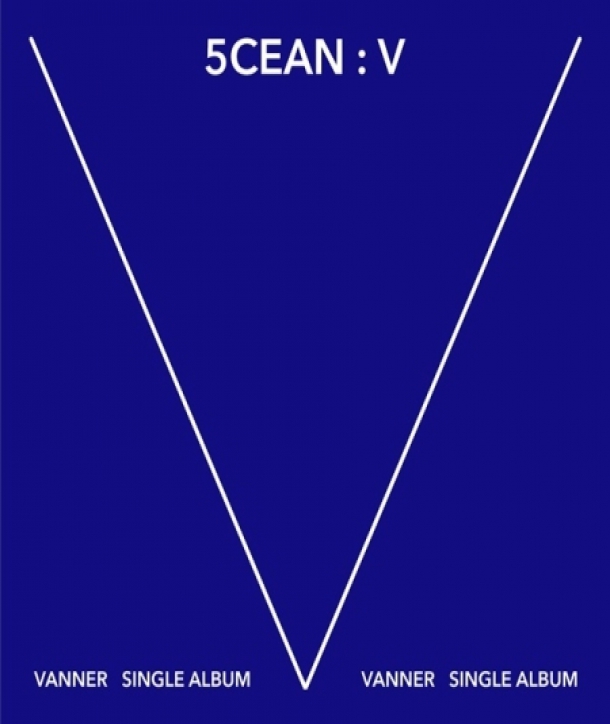 5CEAN : V

VANNER SINGLE ALBUM

VANNER SINGLE ALBUM